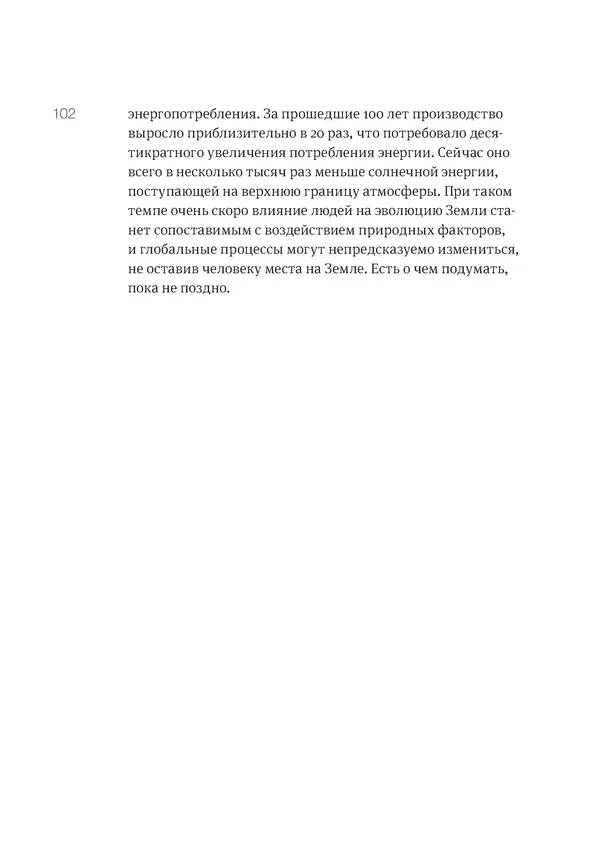 102

энергопотребления. За прошедшие 100 лет производство выросло приблизительно в 20 раз, что потребовало десятикратного увеличения потребления энергии. Сейчас оно всего в несколько тысяч раз меньше солнечной энергии, поступающей на верхнюю границу атмосферы. При таком темпе очень скоро влияние людей на эволюцию Земли станет сопоставимым с воздействием природных факторов, и глобальные процессы могут непредсказуемо измениться, не оставив человеку места на Земле. Есть о чем подумать, пока не поздно.